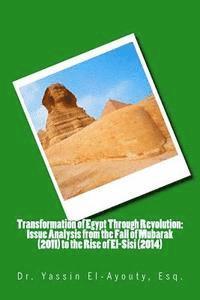 Transformation of Egypt Through Revolution: Issue Analysis from the Fall of Mubarak (2011) to the Rise of El-Sisi (2014)

Dr. Yassin El-Ayouty, Esq.